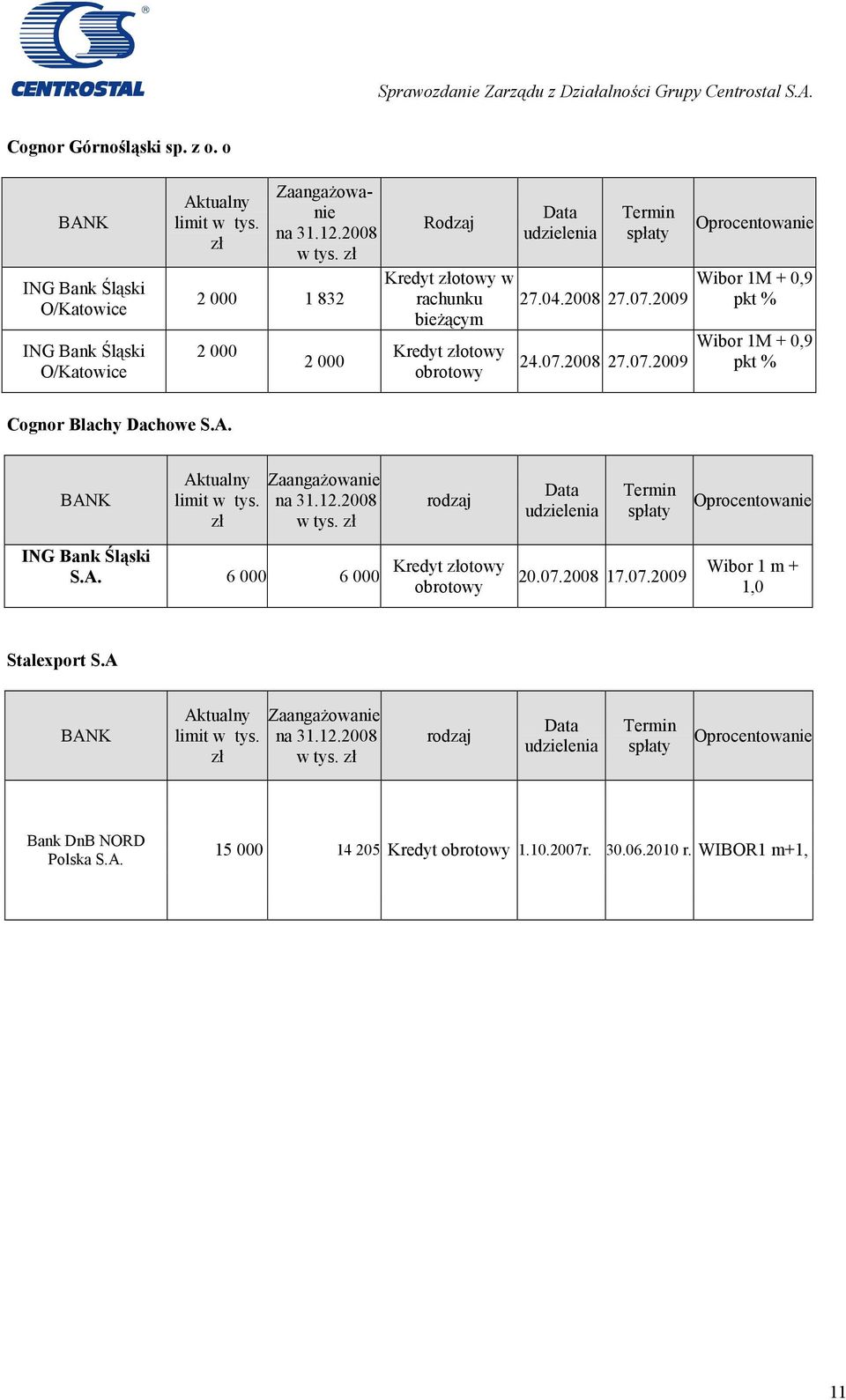 CENTROSTAL

Sprawozdanie Zarządu z Działalności Grupy Centrostal S.A.

Cognor Górnośląski sp. z o. o

| BANK | Aktualny limit w tys. zł | Zaangażowanie na 31.12.2008 w tys. zł | Rodzaj | Data udzielenia | Termin spłaty | Oprocentowanie |
|---|---|---|---|---|---|---|
| ING Bank Śląski O/Katowice | 2 000 | 1 832 | Kredyt złotowy w rachunku bieżącym | 27.04.2008 | 27.07.2009 | Wibor 1M + 0,9 pkt % |
| ING Bank Śląski O/Katowice | 2 000 | 2 000 | Kredyt złotowy obrotowy | 24.07.2008 | 27.07.2009 | Wibor 1M + 0,9 pkt % |

Cognor Blachy Dachowe S.A.

| BANK | Aktualny limit w tys. zł | Zaangażowanie na 31.12.2008 w tys. zł | rodzaj | Data udzielenia | Termin spłaty | Oprocentowanie |
|---|---|---|---|---|---|---|
| ING Bank Śląski S.A. | 6 000 | 6 000 | Kredyt złotowy obrotowy | 20.07.2008 | 17.07.2009 | Wibor 1 m + 1,0 |

Stalexport S.A

| BANK | Aktualny limit w tys. zł | Zaangażowanie na 31.12.2008 w tys. zł | rodzaj | Data udzielenia | Termin spłaty | Oprocentowanie |
|---|---|---|---|---|---|---|
| Bank DnB NORD Polska S.A. | 15 000 | 14 205 | Kredyt obrotowy | 1.10.2007r. | 30.06.2010 r. | WIBOR1 m+1, |

11